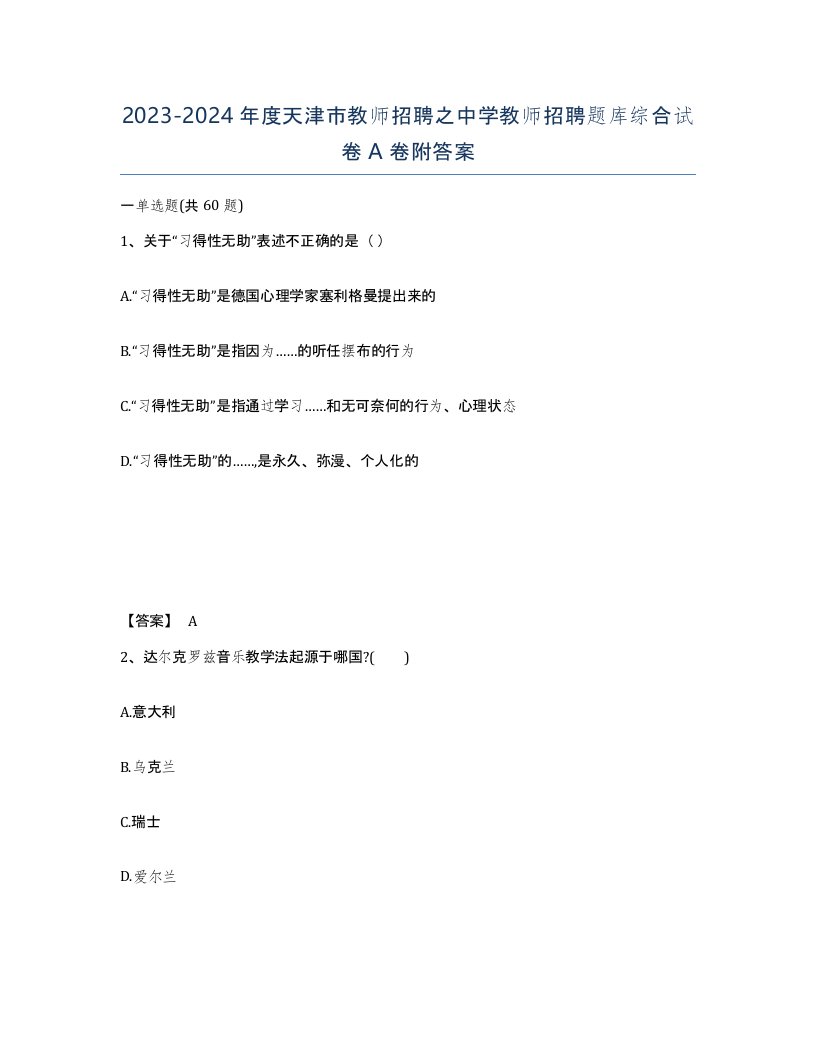 2023-2024年度天津市教师招聘之中学教师招聘题库综合试卷A卷附答案

一单选题(共60题)

1、关于“习得性无助”表述不正确的是（ ）

A.“习得性无助”是德国心理学家塞利格曼提出来的

B.“习得性无助”是指因为……的听任摆布的行为

C.“习得性无助”是指通过学习……和无可奈何的行为、心理状态

D.“习得性无助”的……,是永久、弥漫、个人化的

【答案】 A

2、达尔克罗兹音乐教学法起源于哪国?( )

A.意大利

B.乌克兰

C.瑞士

D.爱尔兰